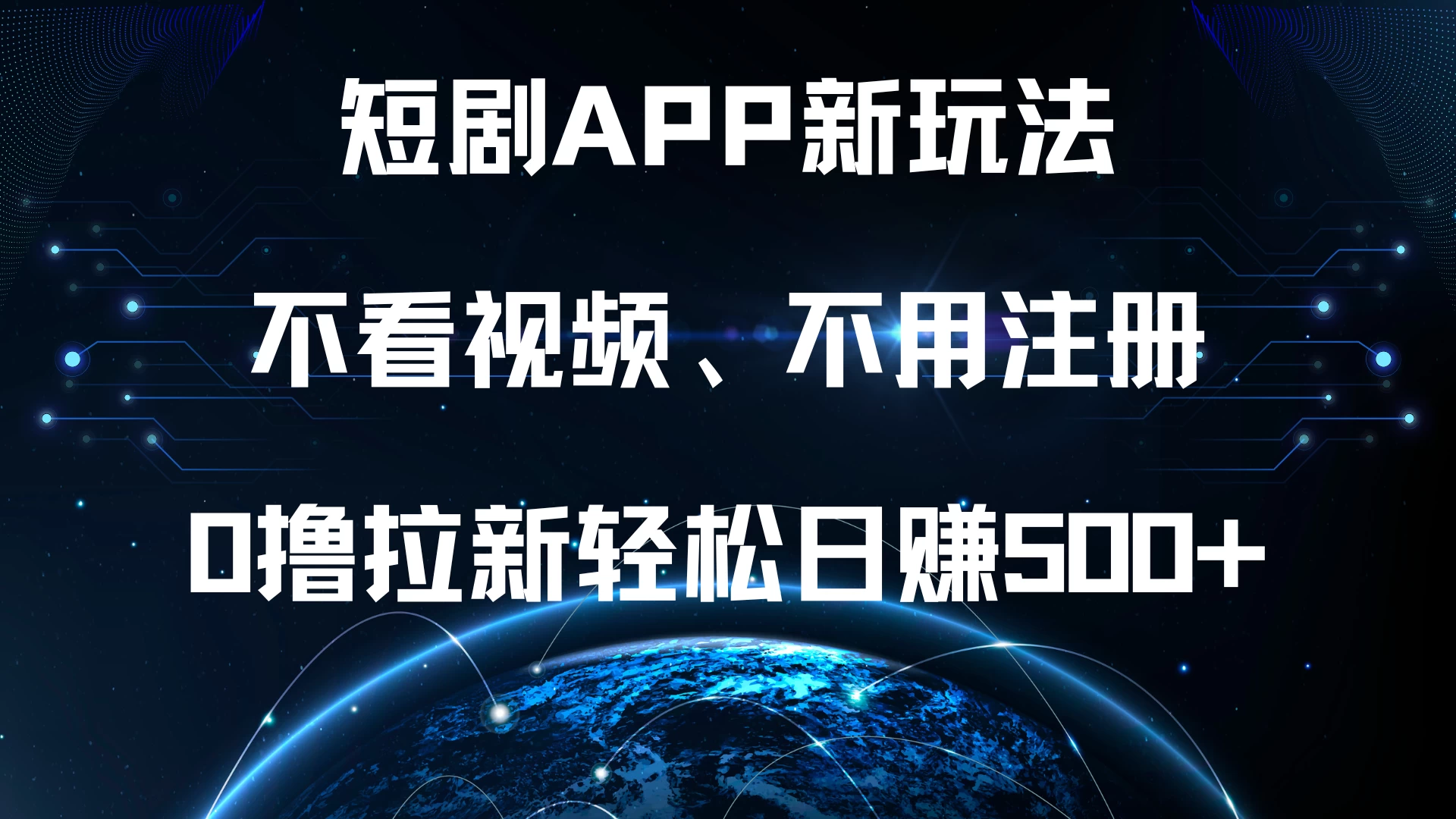 短剧APP新玩法

不看视频、不用注册

0撸拉新轻松日赚500+